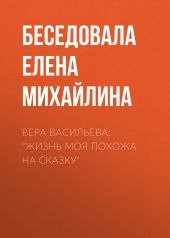 БЕСЕДОВАЛА ЕЛЕНА МИХАЙЛИНА

ВЕРА ВАСИЛЬЕВА: "ЖИЗНЬ МОЯ ПОХОЖА НА СКАЗКУ"